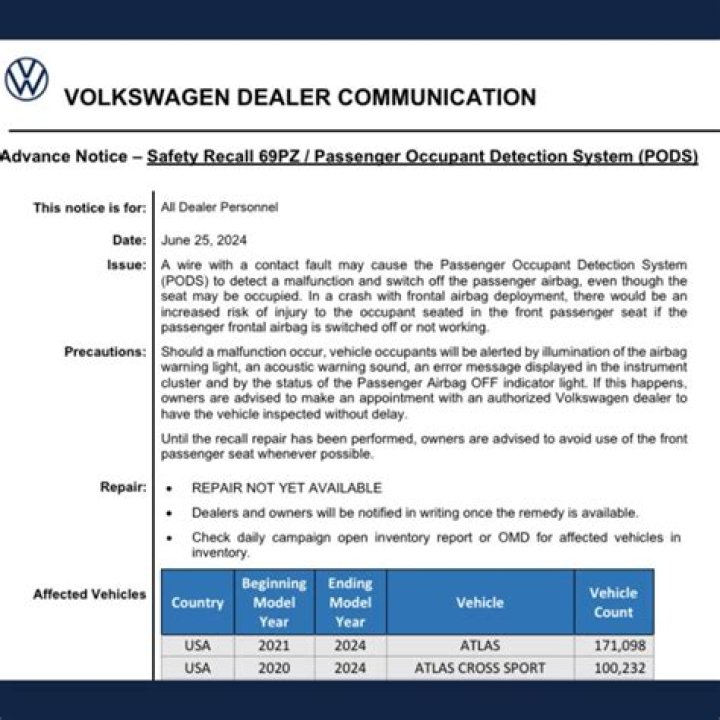 VOLKSWAGEN DEALER COMMUNICATION

Advance Notice – Safety Recall 69PZ / Passenger Occupant Detection System (PODS)

This notice is for: All Dealer Personnel

Date: June 25, 2024

Issue: A wire with a contact fault may cause the Passenger Occupant Detection System (PODS) to detect a malfunction and switch off the passenger airbag, even though the seat may be occupied. In a crash with frontal airbag deployment, there would be an increased risk of injury to the occupant seated in the front passenger seat if the passenger frontal airbag is switched off or not working.

Precautions: Should a malfunction occur, vehicle occupants will be alerted by illumination of the airbag warning light, an acoustic warning sound, an error message displayed in the instrument cluster and by the status of the Passenger Airbag OFF indicator light. If this happens, owners are advised to make an appointment with an authorized Volkswagen dealer to have the vehicle inspected without delay.

Until the recall repair has been performed, owners are advised to avoid use of the front passenger seat whenever possible.

Repair:
• REPAIR NOT YET AVAILABLE
• Dealers and owners will be notified in writing once the remedy is available.
• Check daily campaign open inventory report or OMD for affected vehicles in inventory.

Affected Vehicles

| Country | Beginning Model Year | Ending Model Year | Vehicle | Vehicle Count |
|---|---|---|---|---|
| USA | 2021 | 2024 | ATLAS | 171,098 |
| USA | 2020 | 2024 | ATLAS CROSS SPORT | 100,232 |